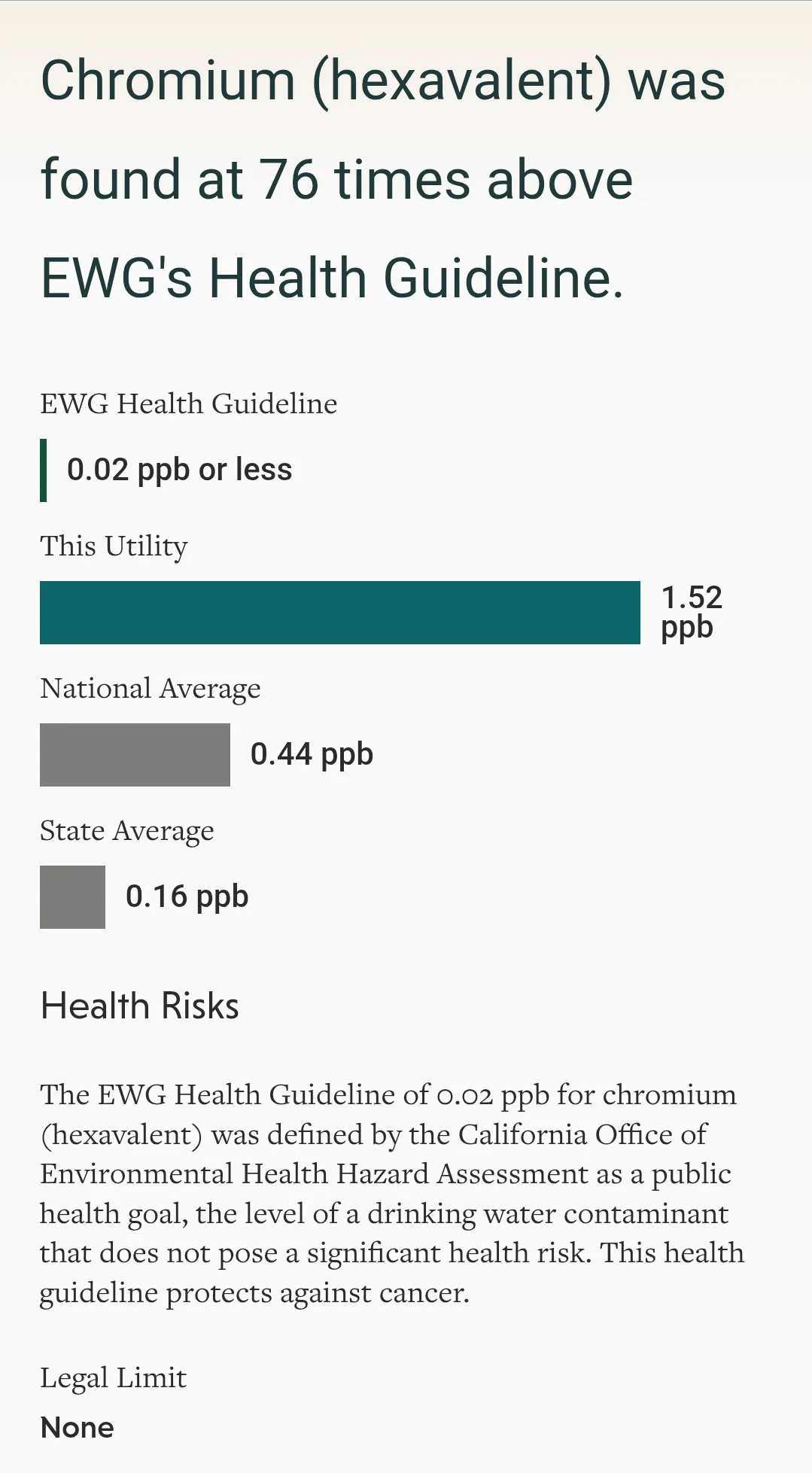 Chromium (hexavalent) was found at 76 times above EWG's Health Guideline.

EWG Health Guideline

0.02 ppb or less

This Utility

1.52 ppb

National Average

0.44 ppb

State Average

0.16 ppb

Health Risks

The EWG Health Guideline of 0.02 ppb for chromium (hexavalent) was defined by the California Office of Environmental Health Hazard Assessment as a public health goal, the level of a drinking water contaminant that does not pose a significant health risk. This health guideline protects against cancer.

Legal Limit

None